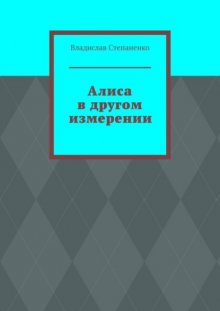 Владислав Степаненко

Алиса
в другом
измерении